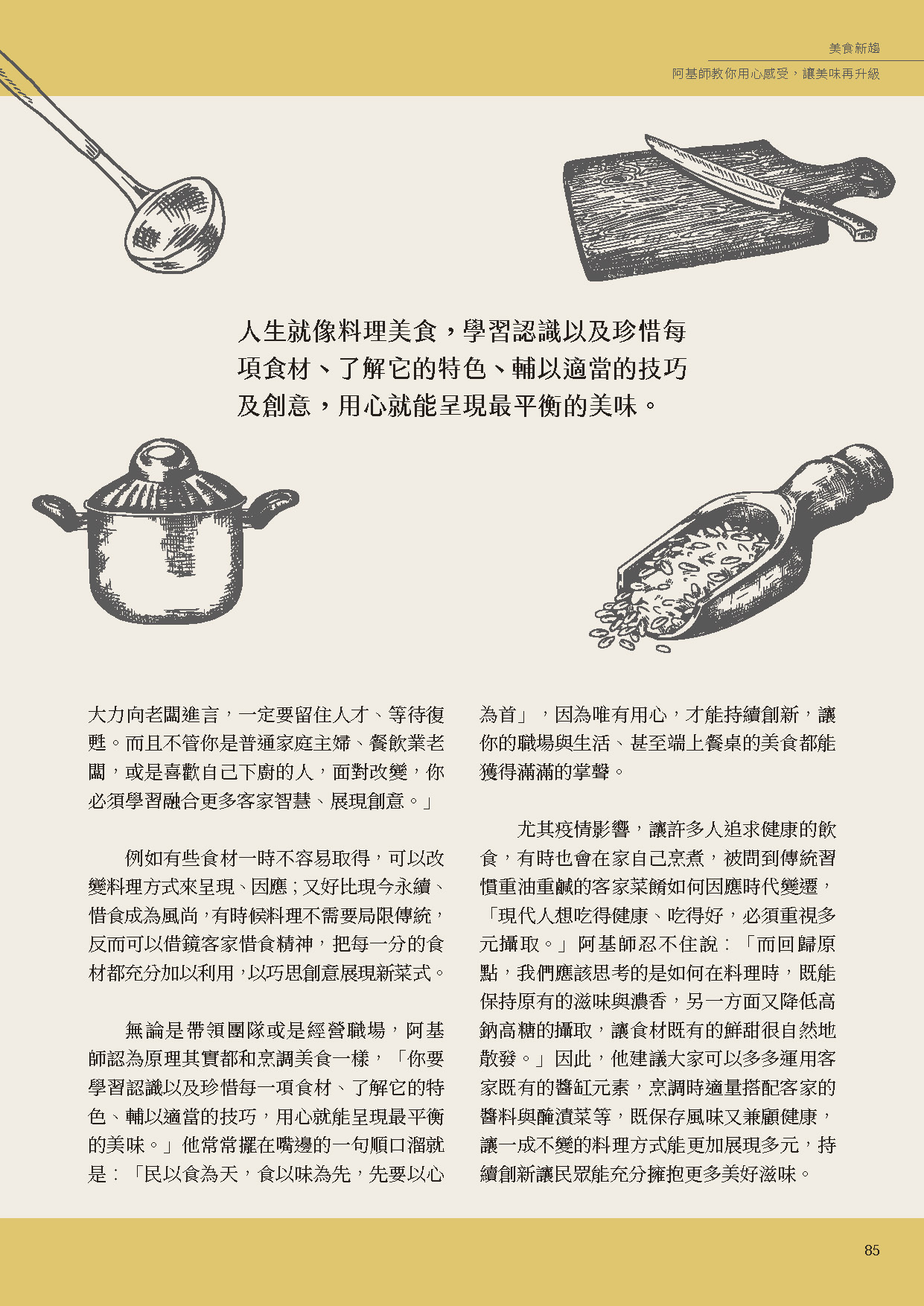 美食新趨

阿基師教你用心感受，讓美味再升級

人生就像料理美食，學習認識以及珍惜每項食材、了解它的特色、輔以適當的技巧及創意，用心就能呈現最平衡的美味。

大力向老闆進言，一定要留住人才、等待復甦。而且不管你是普通家庭主婦、餐飲業老闆，或是喜歡自己下廚的人，面對改變，你必須學習融合更多客家智慧、展現創意。」

例如有些食材一時不容易取得，可以改變料理方式來呈現、因應；又好比現今永續、惜食成為風尚，有時候料理不需要局限傳統，反而可以借鏡客家惜食精神，把每一分的食材都充分加以利用，以巧思創意展現新菜式。

無論是帶領團隊或是經營職場，阿基師認為原理其實都和烹調美食一樣，「你要學習認識以及珍惜每一項食材、了解它的特色、輔以適當的技巧，用心就能呈現最平衡的美味。」他常常擺在嘴邊的一句順口溜就是：「民以食為天，食以味為先，先要以心為首」，因為唯有用心，才能持續創新，讓你的職場與生活、甚至端上餐桌的美食都能獲得滿滿的掌聲。

尤其疫情影響，讓許多人追求健康的飲食，有時也會在家自己烹煮，被問到傳統習慣重油重鹹的客家菜餚如何因應時代變遷，「現代人想吃得健康、吃得好，必須重視多元攝取。」阿基師忍不住說：「而回歸原點，我們應該思考的是如何在料理時，既能保持原有的滋味與濃香，另一方面又降低高鈉高糖的攝取，讓食材既有的鮮甜很自然地散發。」因此，他建議大家可以多多運用客家既有的醬缸元素，烹調時適量搭配客家的醬料與醃漬菜等，既保存風味又兼顧健康，讓一成不變的料理方式能更加展現多元，持續創新讓民眾能充分擁抱更多美好滋味。

85